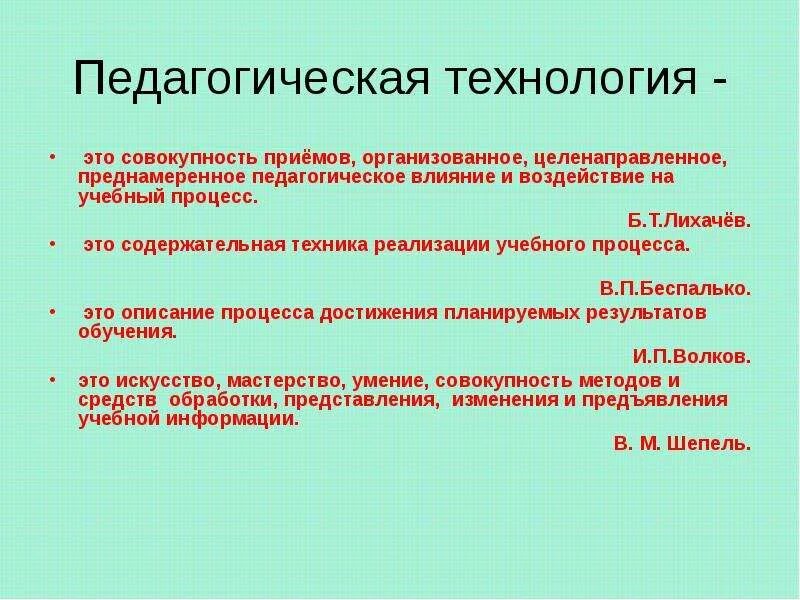 Педагогическая технология -

• это совокупность приёмов, организованное, целенаправленное, преднамеренное педагогическое влияние и воздействие на учебный процесс.

Б.Т.Лихачёв.

• это содержательная техника реализации учебного процесса.

В.П.Беспалько.

• это описание процесса достижения планируемых результатов обучения.

И.П.Волков.

• это искусство, мастерство, умение, совокупность методов и средств обработки, представления, изменения и предъявления учебной информации.

В. М. Шепель.